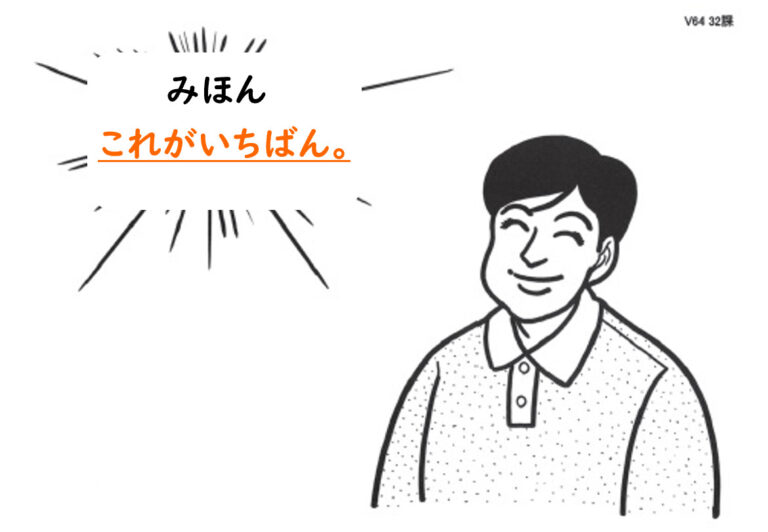 V64 32課

みほん

これがいちばん。